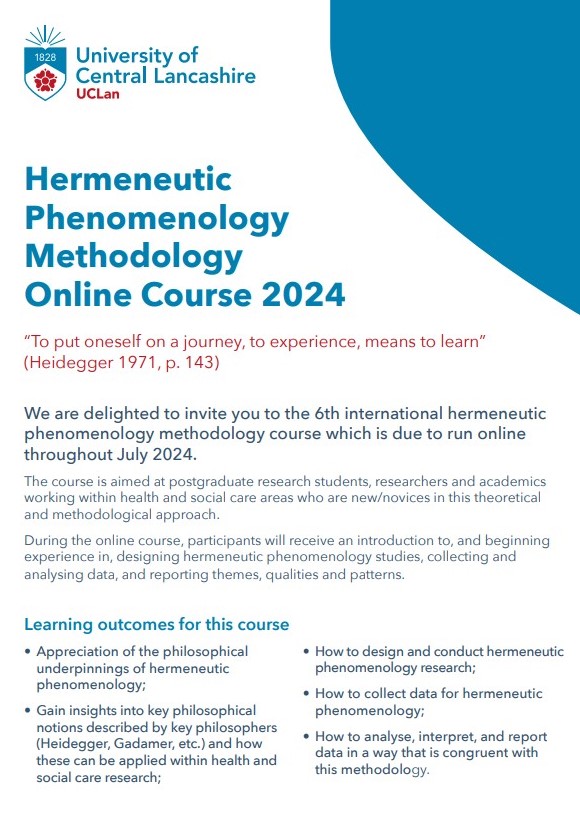 1828
University of Central Lancashire
UCLan

Hermeneutic Phenomenology Methodology Online Course 2024

“To put oneself on a journey, to experience, means to learn” (Heidegger 1971, p. 143)

We are delighted to invite you to the 6th international hermeneutic phenomenology methodology course which is due to run online throughout July 2024.

The course is aimed at postgraduate research students, researchers and academics working within health and social care areas who are new/novices in this theoretical and methodological approach.

During the online course, participants will receive an introduction to, and beginning experience in, designing hermeneutic phenomenology studies, collecting and analysing data, and reporting themes, qualities and patterns.

Learning outcomes for this course

• Appreciation of the philosophical underpinnings of hermeneutic phenomenology;

• Gain insights into key philosophical notions described by key philosophers (Heidegger, Gadamer, etc.) and how these can be applied within health and social care research;

• How to design and conduct hermeneutic phenomenology research;

• How to collect data for hermeneutic phenomenology;

• How to analyse, interpret, and report data in a way that is congruent with this methodology.